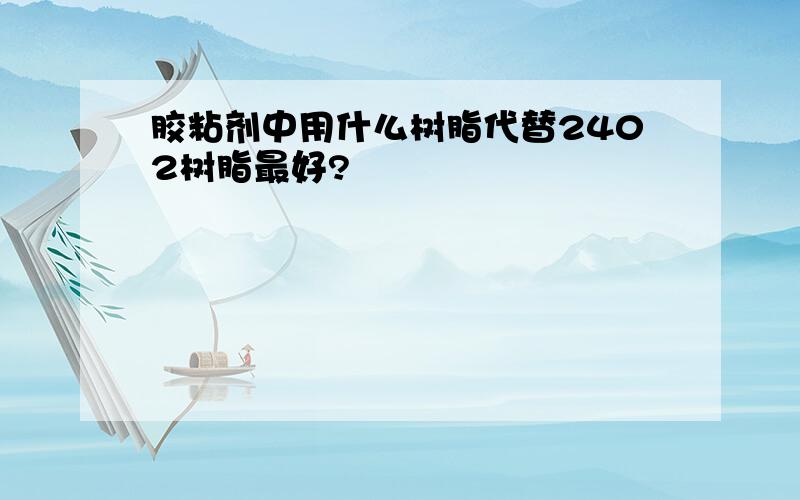 胶粘剂中用什么树脂代替2402树脂最好?